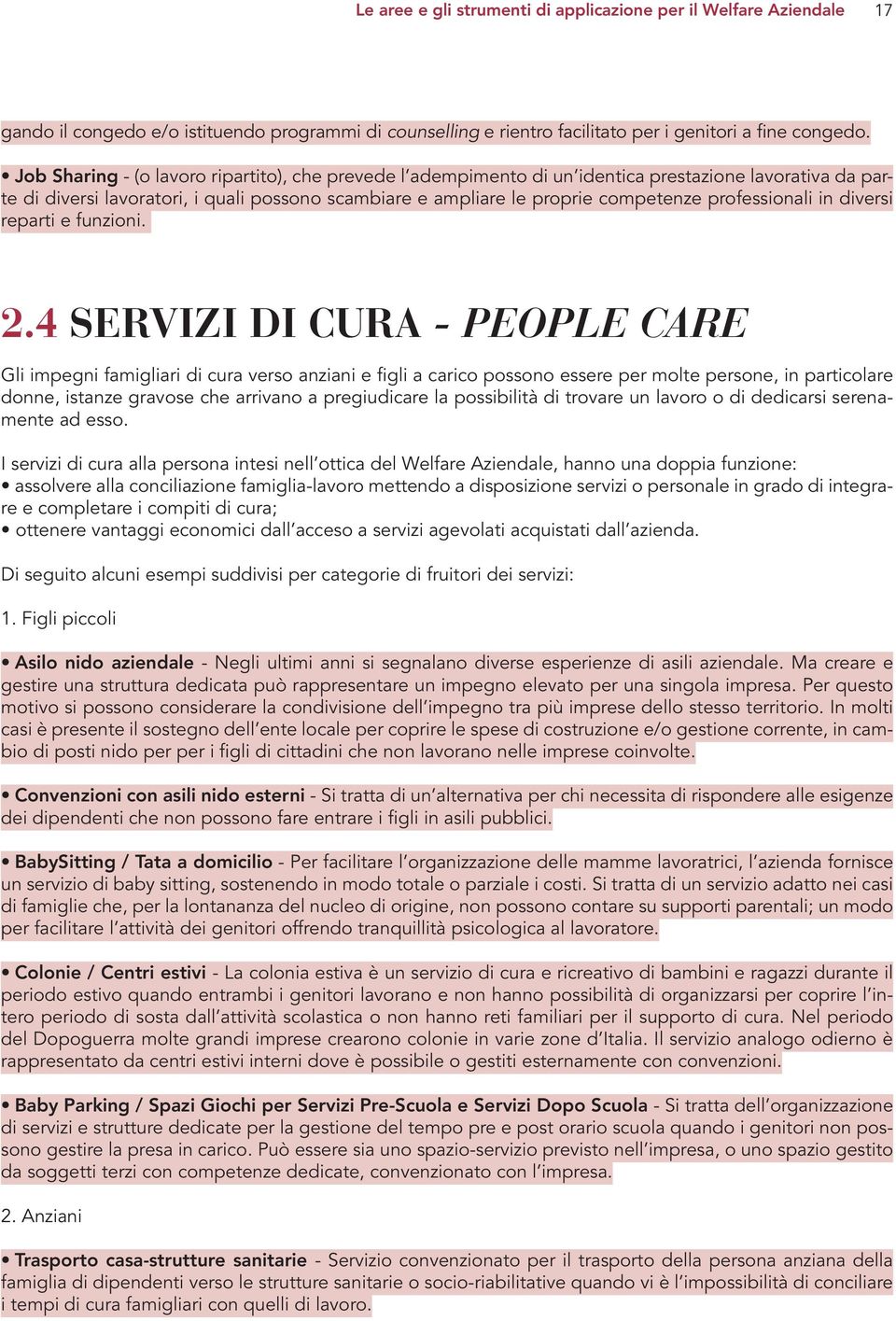 Le aree e gli strumenti di applicazione per il Welfare Aziendale 17

gando il congedo e/o istituendo programmi di counselling e rientro facilitato per i genitori a fine congedo.

• Job Sharing - (o lavoro ripartito), che prevede l'adempimento di un'identica prestazione lavorativa da parte di diversi lavoratori, i quali possono scambiare e ampliare le proprie competenze professionali in diversi reparti e funzioni.

2.4 SERVIZI DI CURA - PEOPLE CARE

Gli impegni famigliari di cura verso anziani e figli a carico possono essere per molte persone, in particolare donne, istanze gravose che arrivano a pregiudicare la possibilità di trovare un lavoro o di dedicarsi serenamente ad esso.

I servizi di cura alla persona intesi nell'ottica del Welfare Aziendale, hanno una doppia funzione:
• assolvere alla conciliazione famiglia-lavoro mettendo a disposizione servizi o personale in grado di integrare e completare i compiti di cura;
• ottenere vantaggi economici dall'acceso a servizi agevolati acquistati dall'azienda.

Di seguito alcuni esempi suddivisi per categorie di fruitori dei servizi:

1. Figli piccoli

• Asilo nido aziendale - Negli ultimi anni si segnalano diverse esperienze di asili aziendale. Ma creare e gestire una struttura dedicata può rappresentare un impegno elevato per una singola impresa. Per questo motivo si possono considerare la condivisione dell'impegno tra più imprese dello stesso territorio. In molti casi è presente il sostegno dell'ente locale per coprire le spese di costruzione e/o gestione corrente, in cambio di posti nido per per i figli di cittadini che non lavorano nelle imprese coinvolte.

• Convenzioni con asili nido esterni - Si tratta di un'alternativa per chi necessita di rispondere alle esigenze dei dipendenti che non possono fare entrare i figli in asili pubblici.

• BabySitting / Tata a domicilio - Per facilitare l'organizzazione delle mamme lavoratrici, l'azienda fornisce un servizio di baby sitting, sostenendo in modo totale o parziale i costi. Si tratta di un servizio adatto nei casi di famiglie che, per la lontananza del nucleo di origine, non possono contare su supporti parentali; un modo per facilitare l'attività dei genitori offrendo tranquillità psicologica al lavoratore.

• Colonie / Centri estivi - La colonia estiva è un servizio di cura e ricreativo di bambini e ragazzi durante il periodo estivo quando entrambi i genitori lavorano e non hanno possibilità di organizzarsi per coprire l'intero periodo di sosta dall'attività scolastica o non hanno reti familiari per il supporto di cura. Nel periodo del Dopoguerra molte grandi imprese crearono colonie in varie zone d'Italia. Il servizio analogo odierno è rappresentato da centri estivi interni dove è possibile o gestiti esternamente con convenzioni.

• Baby Parking / Spazi Giochi per Servizi Pre-Scuola e Servizi Dopo Scuola - Si tratta dell'organizzazione di servizi e strutture dedicate per la gestione del tempo pre e post orario scuola quando i genitori non possono gestire la presa in carico. Può essere sia uno spazio-servizio previsto nell'impresa, o uno spazio gestito da soggetti terzi con competenze dedicate, convenzionato con l'impresa.

2. Anziani

• Trasporto casa-strutture sanitarie - Servizio convenzionato per il trasporto della persona anziana della famiglia di dipendenti verso le strutture sanitarie o socio-riabilitative quando vi è l'impossibilità di conciliare i tempi di cura famigliari con quelli di lavoro.